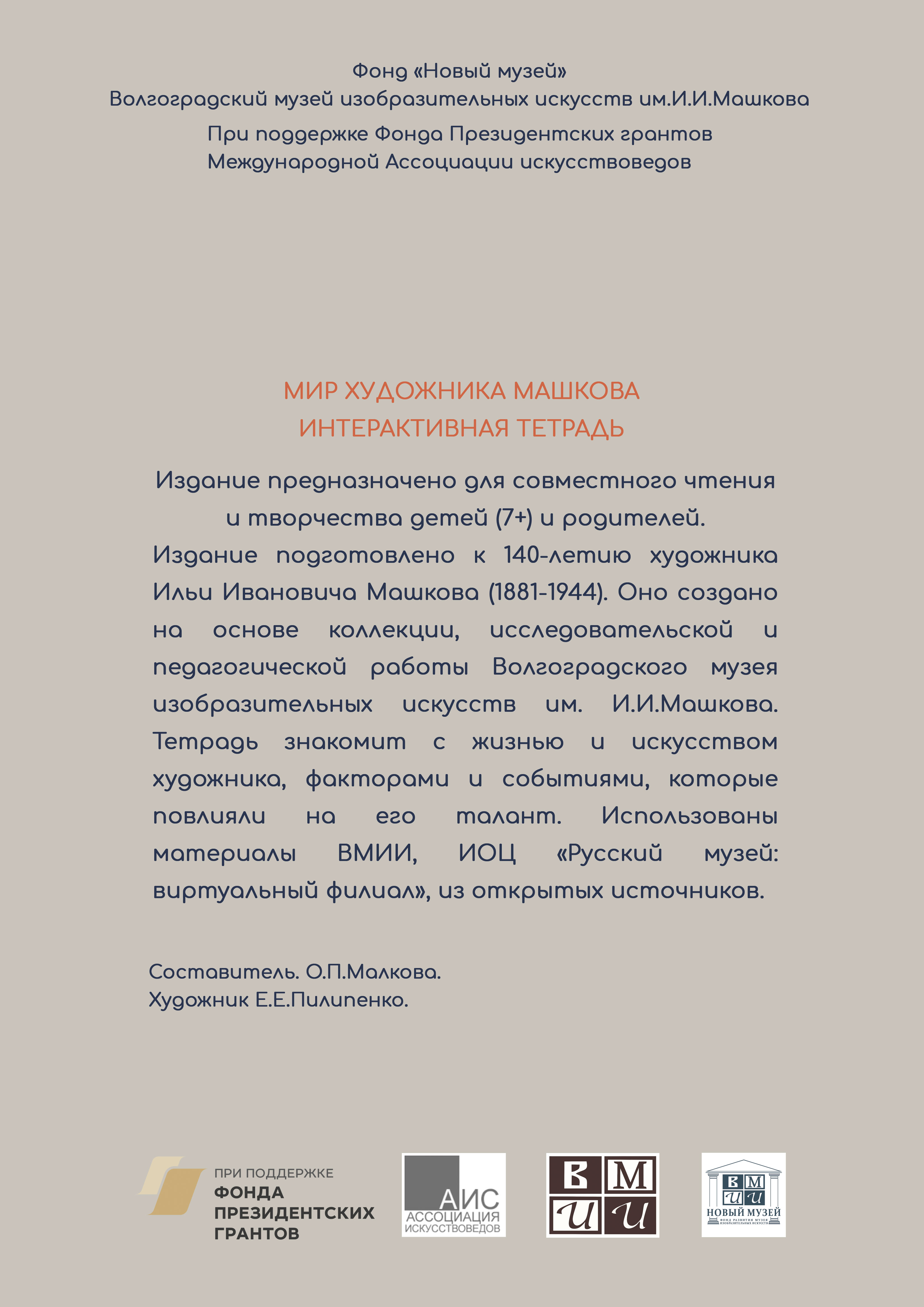 Фонд «Новый музей»
Волгоградский музей изобразительных искусств им.И.И.Машкова

При поддержке Фонда Президентских грантов
Международной Ассоциации искусствоведов

МИР ХУДОЖНИКА МАШКОВА
ИНТЕРАКТИВНАЯ ТЕТРАДЬ

Издание предназначено для совместного чтения и творчества детей (7+) и родителей.

Издание подготовлено к 140-летию художника Ильи Ивановича Машкова (1881-1944). Оно создано на основе коллекции, исследовательской и педагогической работы Волгоградского музея изобразительных искусств им. И.И.Машкова. Тетрадь знакомит с жизнью и искусством художника, факторами и событиями, которые повлияли на его талант. Использованы материалы ВМИИ, ИОЦ «Русский музей: виртуальный филиал», из открытых источников.

Составитель. О.П.Малкова.
Художник Е.Е.Пилипенко.

ПРИ ПОДДЕРЖКЕ
ФОНДА
ПРЕЗИДЕНТСКИХ
ГРАНТОВ

АИС
АССОЦИАЦИЯ
ИСКУССТВОВЕДОВ

В М
И И

В М
И И
НОВЫЙ МУЗЕЙ
ФОНД РАЗВИТИЯ МУЗЕЯ ИЗОБРАЗИТЕЛЬНЫХ ИСКУССТВ